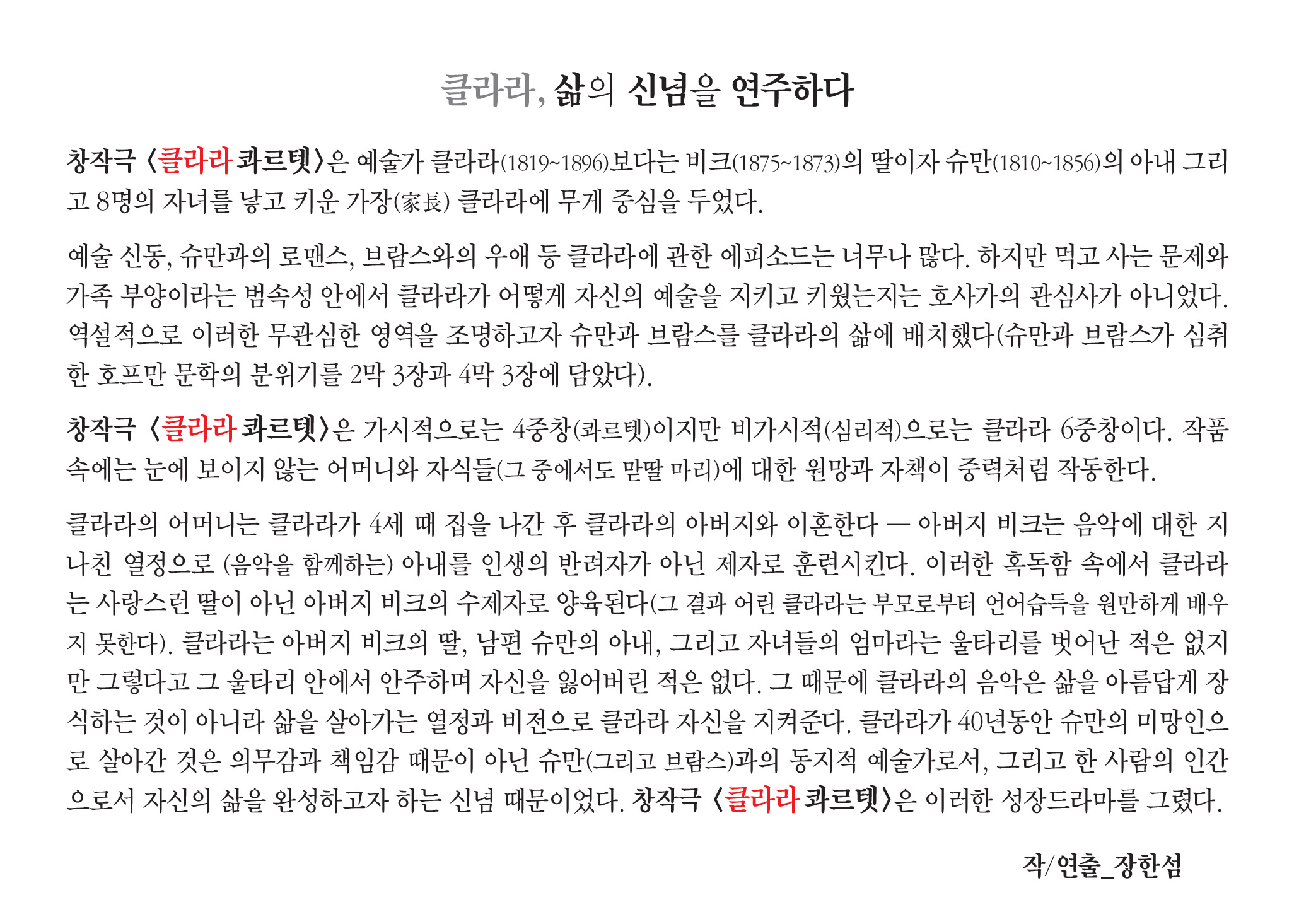 클라라, 삶의 신념을 연주하다

창작극 〈클라라 콰르텟〉은 예술가 클라라(1819~1896)보다는 비크(1875~1873)의 딸이자 슈만(1810~1856)의 아내 그리고 8명의 자녀를 낳고 키운 가장(家長) 클라라에 무게 중심을 두었다.

예술 신동, 슈만과의 로맨스, 브람스와의 우애 등 클라라에 관한 에피소드는 너무나 많다. 하지만 먹고 사는 문제와 가족 부양이라는 범속성 안에서 클라라가 어떻게 자신의 예술을 지키고 키웠는지는 호사가의 관심사가 아니었다. 역설적으로 이러한 무관심한 영역을 조명하고자 슈만과 브람스를 클라라의 삶에 배치했다(슈만과 브람스가 심취한 호프만 문학의 분위기를 2막 3장과 4막 3장에 담았다).

창작극 〈클라라 콰르텟〉은 가시적으로는 4중창(콰르텟)이지만 비가시적(심리적)으로는 클라라 6중창이다. 작품 속에는 눈에 보이지 않는 어머니와 자식들(그 중에서도 맏딸 마리)에 대한 원망과 자책이 중력처럼 작동한다.

클라라의 어머니는 클라라가 4세 때 집을 나간 후 클라라의 아버지와 이혼한다 — 아버지 비크는 음악에 대한 지나친 열정으로 (음악을 함께하는) 아내를 인생의 반려자가 아닌 제자로 훈련시킨다. 이러한 혹독함 속에서 클라라는 사랑스런 딸이 아닌 아버지 비크의 수제자로 양육된다(그 결과 어린 클라라는 부모로부터 언어습득을 원만하게 배우지 못한다). 클라라는 아버지 비크의 딸, 남편 슈만의 아내, 그리고 자녀들의 엄마라는 울타리를 벗어난 적은 없지만 그렇다고 그 울타리 안에서 안주하며 자신을 잃어버린 적은 없다. 그 때문에 클라라의 음악은 삶을 아름답게 장식하는 것이 아니라 삶을 살아가는 열정과 비전으로 클라라 자신을 지켜준다. 클라라가 40년동안 슈만의 미망인으로 살아간 것은 의무감과 책임감 때문이 아닌 슈만(그리고 브람스)과의 동지적 예술가로서, 그리고 한 사람의 인간으로서 자신의 삶을 완성하고자 하는 신념 때문이었다. 창작극 〈클라라 콰르텟〉은 이러한 성장드라마를 그렸다.

작/연출_장한섬